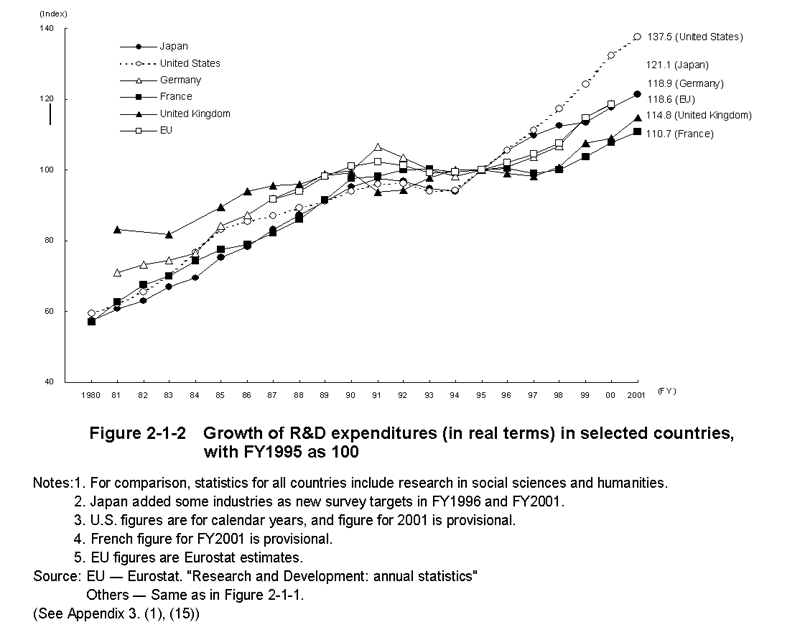 (Index)
140
120
100
80
60
40

Japan
United States
Germany
France
United Kingdom
EU

137.5 (United States)
121.1 (Japan)
118.9 (Germany)
118.6 (EU)
114.8 (United Kingdom)
110.7 (France)

1980 81 82 83 84 85 86 87 88 89 90 91 92 93 94 95 96 97 98 99 00 2001 (FY)

Figure 2-1-2 Growth of R&D expenditures (in real terms) in selected countries, with FY1995 as 100

Notes:1. For comparison, statistics for all countries include research in social sciences and humanities.
2. Japan added some industries as new survey targets in FY1996 and FY2001.
3. U.S. figures are for calendar years, and figure for 2001 is provisional.
4. French figure for FY2001 is provisional.
5. EU figures are Eurostat estimates.
Source: EU — Eurostat. "Research and Development: annual statistics"
Others — Same as in Figure 2-1-1.
(See Appendix 3. (1), (15))